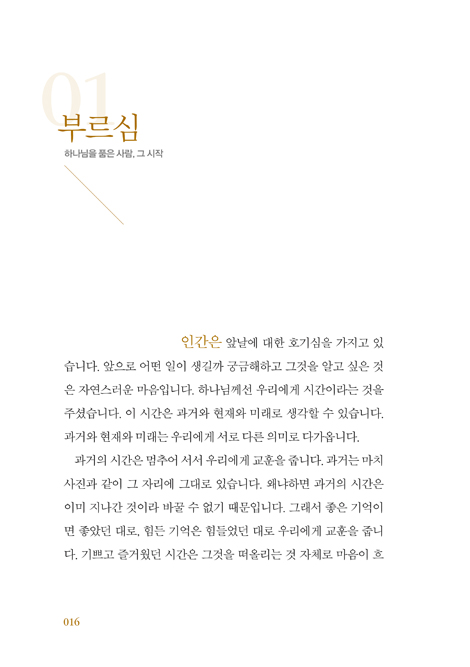 01
부르심
하나님을 품은 사람, 그 시작

인간은 앞날에 대한 호기심을 가지고 있습니다. 앞으로 어떤 일이 생길까 궁금해하고 그것을 알고 싶은 것은 자연스러운 마음입니다. 하나님께선 우리에게 시간이라는 것을 주셨습니다. 이 시간은 과거와 현재와 미래로 생각할 수 있습니다. 과거와 현재와 미래는 우리에게 서로 다른 의미로 다가옵니다.

과거의 시간은 멈추어 서서 우리에게 교훈을 줍니다. 과거는 마치 사진과 같이 그 자리에 그대로 있습니다. 왜냐하면 과거의 시간은 이미 지나간 것이라 바꿀 수 없기 때문입니다. 그래서 좋은 기억이면 좋았던 대로, 힘든 기억은 힘들었던 대로 우리에게 교훈을 줍니다. 기쁘고 즐거웠던 시간은 그것을 떠올리는 것 자체로 마음이 흐

016